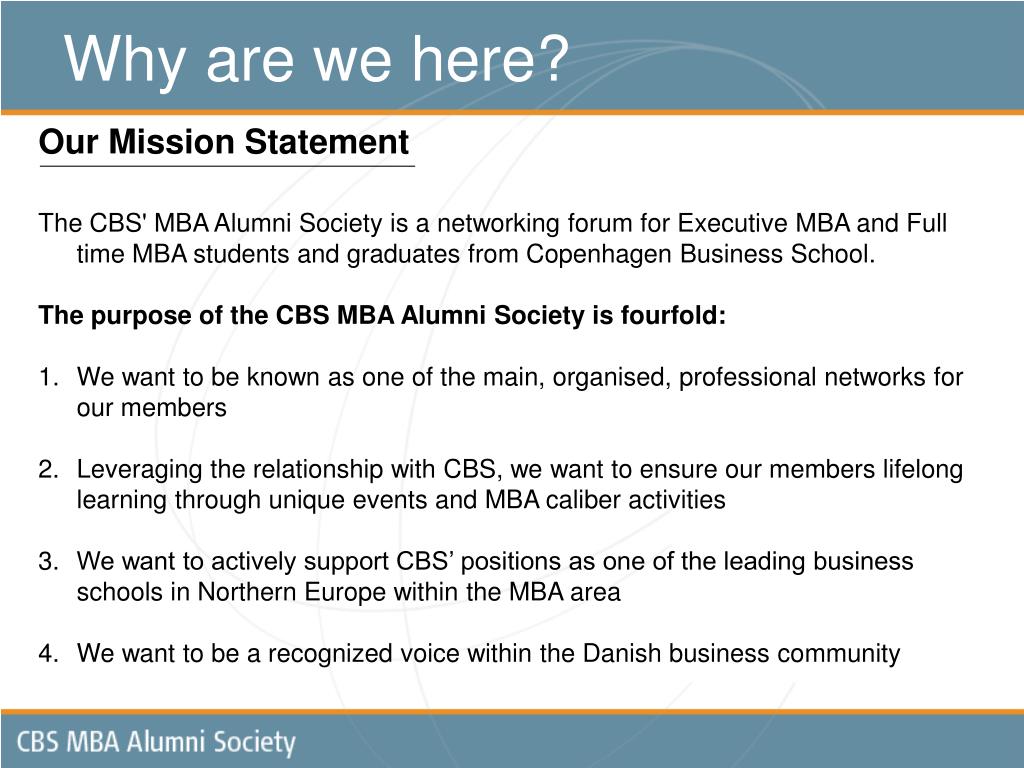 Why are we here?

Our Mission Statement

The CBS' MBA Alumni Society is a networking forum for Executive MBA and Full time MBA students and graduates from Copenhagen Business School.

The purpose of the CBS MBA Alumni Society is fourfold:

1. We want to be known as one of the main, organised, professional networks for our members

2. Leveraging the relationship with CBS, we want to ensure our members lifelong learning through unique events and MBA caliber activities

3. We want to actively support CBS’ positions as one of the leading business schools in Northern Europe within the MBA area

4. We want to be a recognized voice within the Danish business community

CBS MBA Alumni Society